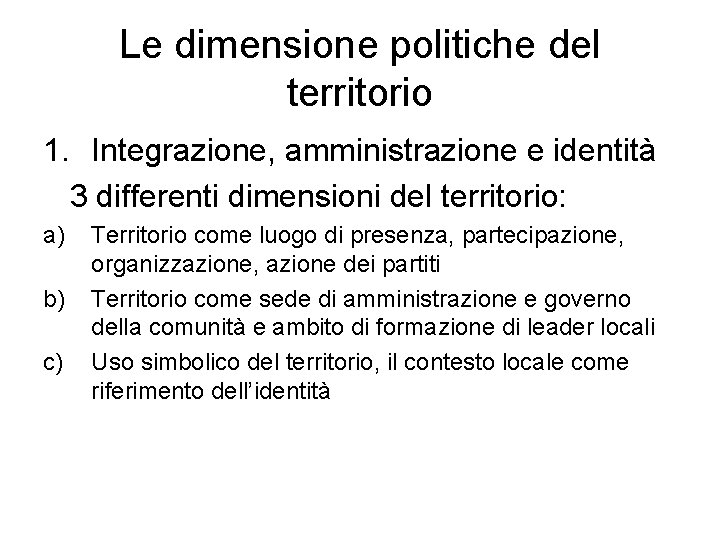 Le dimensione politiche del territorio

1. Integrazione, amministrazione e identità

3 differenti dimensioni del territorio:

a) Territorio come luogo di presenza, partecipazione, organizzazione, azione dei partiti

b) Territorio come sede di amministrazione e governo della comunità e ambito di formazione di leader locali

c) Uso simbolico del territorio, il contesto locale come riferimento dell'identità